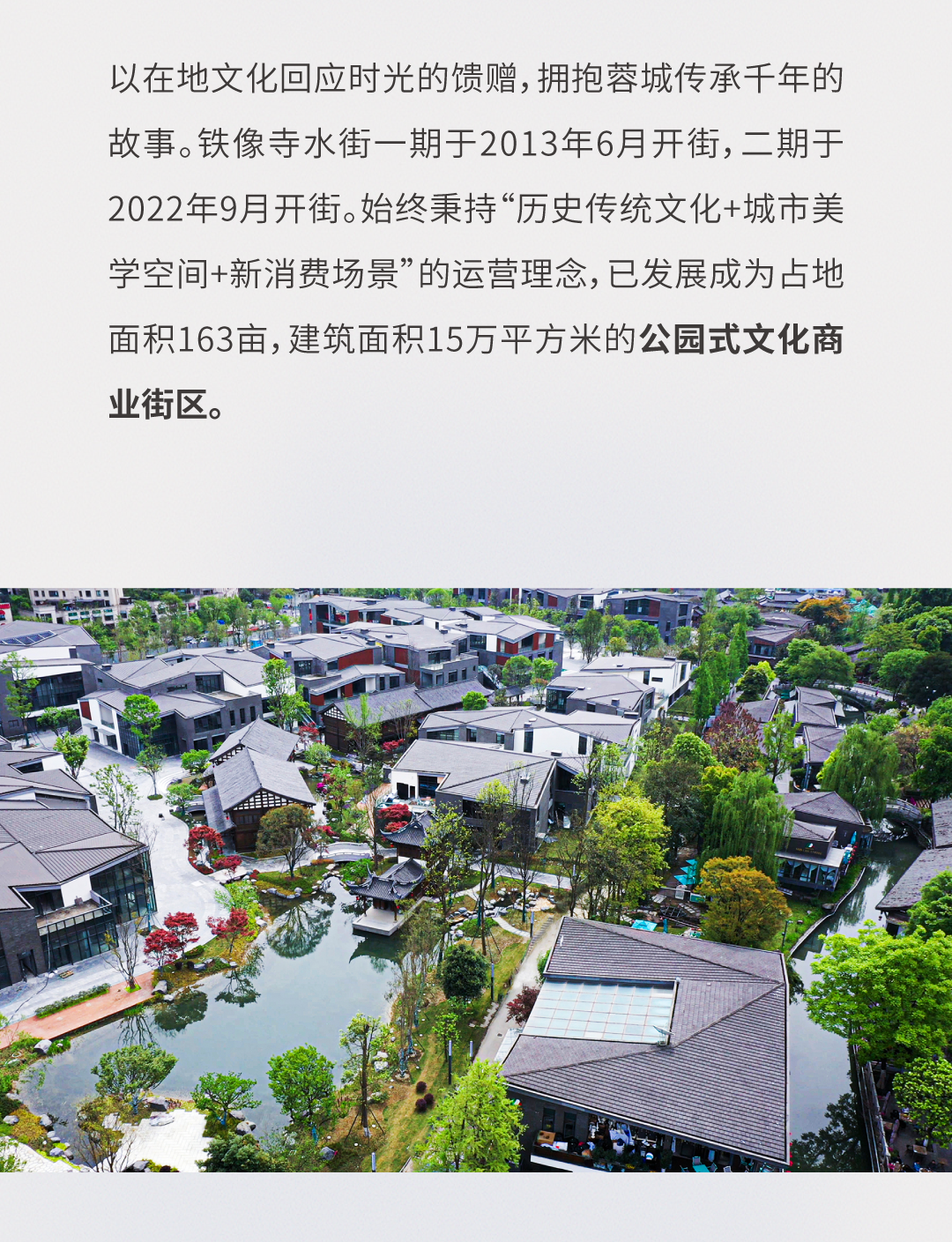 以在地文化回应时光的馈赠，拥抱蓉城传承千年的故事。铁像寺水街一期于2013年6月开街，二期于2022年9月开街。始终秉持“历史传统文化+城市美学空间+新消费场景”的运营理念，已发展成为占地面积163亩，建筑面积15万平方米的公园式文化商业街区。